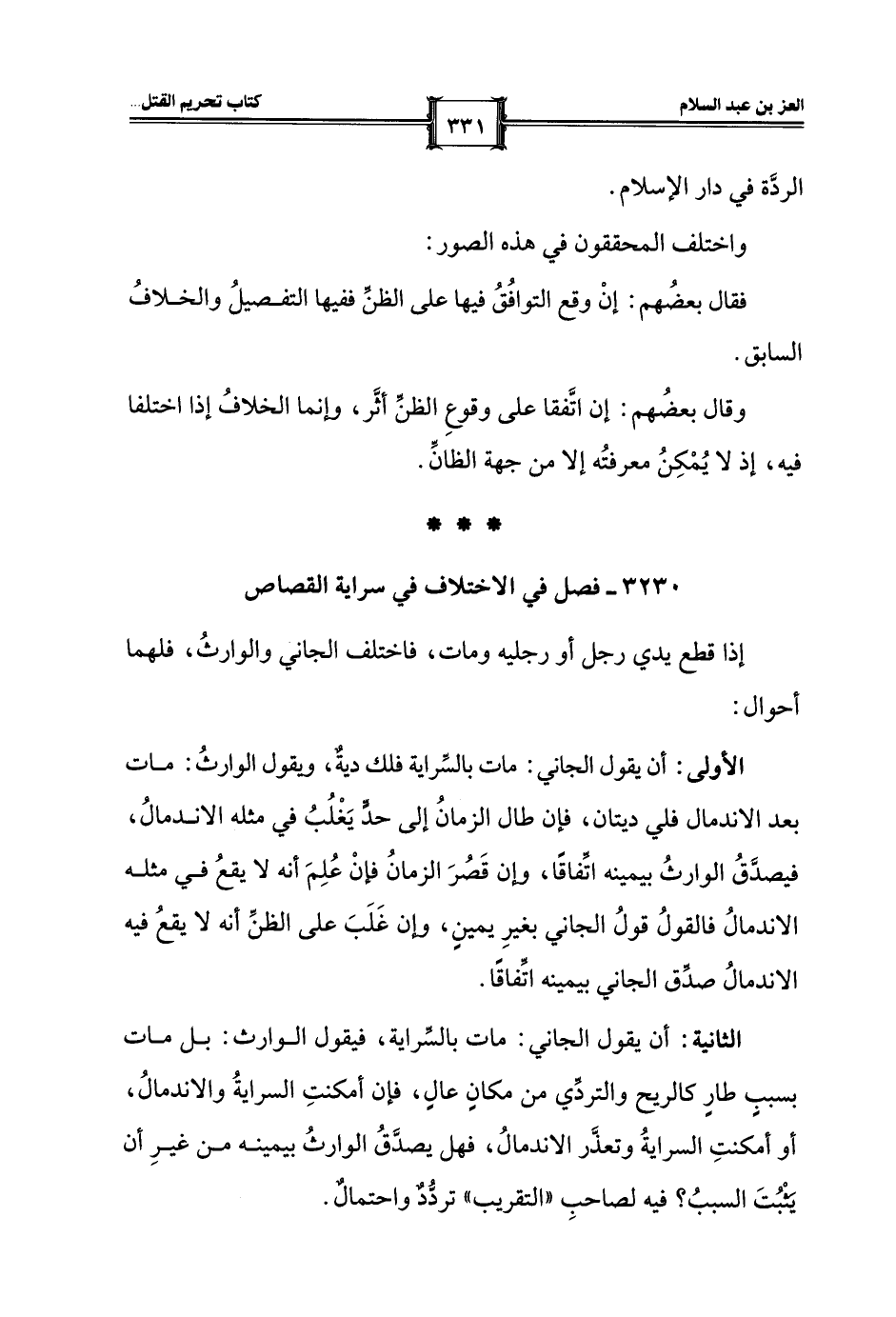 العز بن عبد السلام

٣٣١

كتاب تحريم القتل...

الردَّة في دار الإسلام.

واختلف المحققون في هذه الصور:

فقال بعضُهم: إنْ وقع التوافُقُ فيها على الظنِّ ففيها التفصيلُ والخلافُ السابق.

وقال بعضُهم: إن اتَّفقا على وقوعِ الظنِّ أثَّر، وإنما الخلافُ إذا اختلفا فيه، إذ لا يُمْكِنُ معرفتُه إلا من جهة الظانِّ.

* * *

٣٢٣٠ ـ فصل في الاختلاف في سراية القصاص

إذا قطع يدي رجل أو رجليه ومات، فاختلف الجاني والوارثُ، فلهما أحوال:

الأولى: أن يقول الجاني: مات بالسِّراية فلك ديةٌ، ويقول الوارثُ: مات بعد الاندمال فلي ديتان، فإن طال الزمانُ إلى حدٍّ يَغْلُبُ في مثله الاندمالُ، فيصدَّقُ الوارثُ بيمينه اتِّفاقًا، وإن قَصُرَ الزمانُ فإنْ عُلِمَ أنه لا يقعُ في مثله الاندمالُ فالقولُ قولُ الجاني بغيرِ يمينٍ، وإن غَلَبَ على الظنِّ أنه لا يقعُ فيه الاندمالُ صدِّق الجاني بيمينه اتِّفاقًا.

الثانية: أن يقول الجاني: مات بالسِّراية، فيقول الوارث: بل مات بسببٍ طارٍ كالريح والتردِّي من مكانٍ عالٍ، فإن أمكنتِ السرايةُ والاندمالُ، أو أمكنتِ السرايةُ وتعذَّر الاندمالُ، فهل يصدَّقُ الوارثُ بيمينه من غيرِ أن يَثْبُتَ السببُ؟ فيه لصاحبِ «التقريب» تردُّدٌ واحتمالٌ.